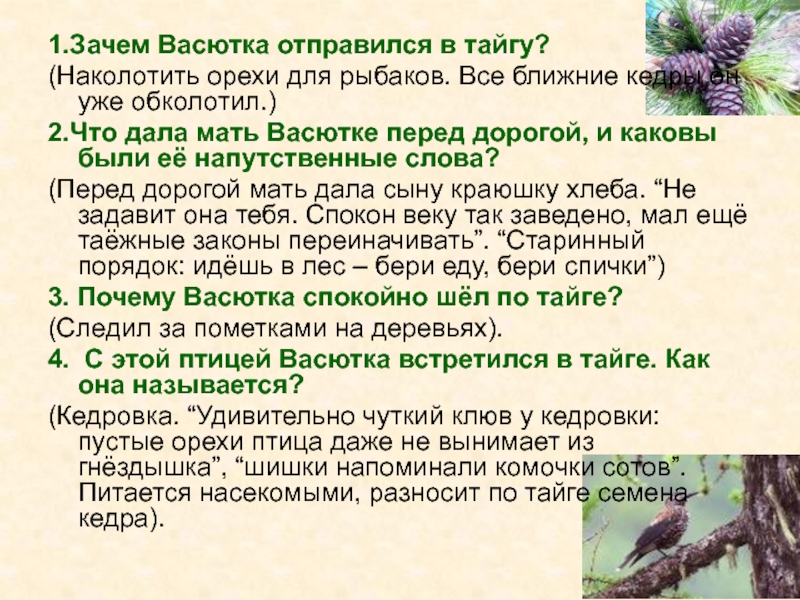 1.Зачем Васютка отправился в тайгу?
(Наколотить орехи для рыбаков. Все ближние кедры он уже обколотил.)
2.Что дала мать Васютке перед дорогой, и каковы были её напутственные слова?
(Перед дорогой мать дала сыну краюшку хлеба. “Не задавит она тебя. Спокон веку так заведено, мал ещё таёжные законы переиначивать”. “Старинный порядок: идёшь в лес – бери еду, бери спички”)
3. Почему Васютка спокойно шёл по тайге?
(Следил за пометками на деревьях).
4. С этой птицей Васютка встретился в тайге. Как она называется?
(Кедровка. “Удивительно чуткий клюв у кедровки: пустые орехи птица даже не вынимает из гнёздышка”, “шишки напоминали комочки сотов”. Питается насекомыми, разносит по тайге семена кедра).